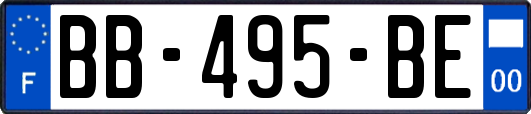 F
BB-495-BE
00